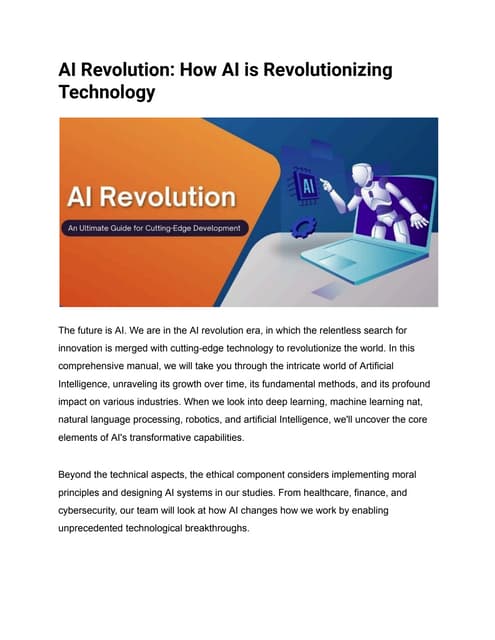 AI Revolution: How AI is Revolutionizing Technology

AI Revolution

An Ultimate Guide for Cutting-Edge Development

AI

The future is AI. We are in the AI revolution era, in which the relentless search for innovation is merged with cutting-edge technology to revolutionize the world. In this comprehensive manual, we will take you through the intricate world of Artificial Intelligence, unraveling its growth over time, its fundamental methods, and its profound impact on various industries. When we look into deep learning, machine learning nat, natural language processing, robotics, and artificial Intelligence, we'll uncover the core elements of AI's transformative capabilities.

Beyond the technical aspects, the ethical component considers implementing moral principles and designing AI systems in our studies. From healthcare, finance, and cybersecurity, our team will look at how AI changes how we work by enabling unprecedented technological breakthroughs.